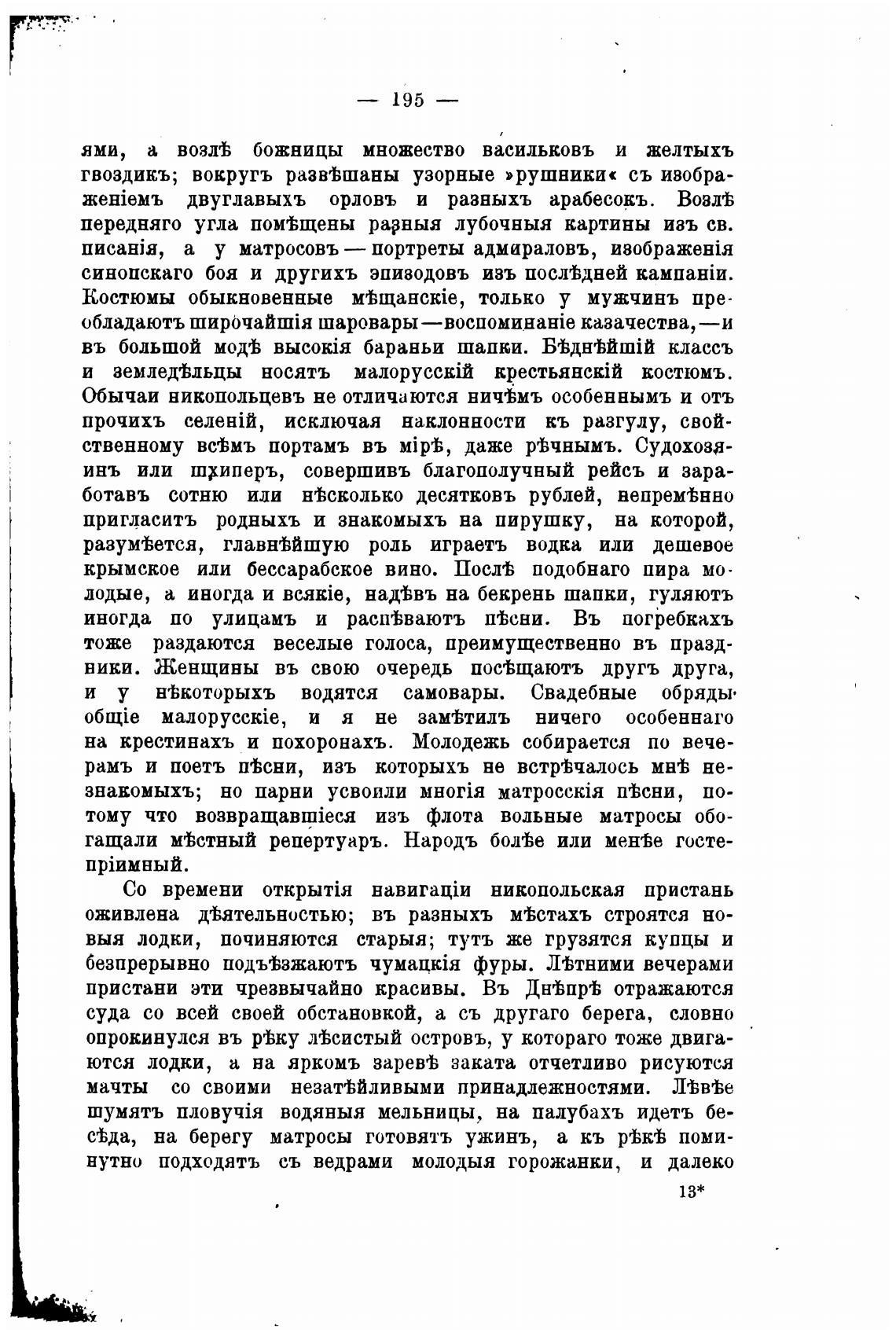 — 195 —

ями, а возлѣ божницы множество васильковъ и желтыхъ гвоздикъ; вокругъ развѣшаны узорные »рушники« съ изображеніемъ двуглавыхъ орловъ и разныхъ арабесокъ. Возлѣ передняго угла помѣщены разныя лубочныя картины изъ св. писанія, а у матросовъ — портреты адмираловъ, изображенія синопскаго боя и другихъ эпизодовъ изъ послѣдней кампаніи. Костюмы обыкновенные мѣщанскіе, только у мужчинъ преобладаютъ широчайшія шаровары — воспоминаніе казачества, — и въ большой модѣ высокія бараньи шапки. Бѣднѣйшій классъ и земледѣльцы носятъ малорусскій крестьянскій костюмъ. Обычаи никопольцевъ не отличаются ничѣмъ особеннымъ и отъ прочихъ селеній, исключая наклонности къ разгулу, свойственному всѣмъ портамъ въ мірѣ, даже рѣчнымъ. Судохозяинъ или шхиперъ, совершивъ благополучный рейсъ и заработавъ сотню или нѣсколько десятковъ рублей, непремѣнно пригласитъ родныхъ и знакомыхъ на пирушку, на которой, разумѣется, главнѣйшую роль играетъ водка или дешевое крымское или бессарабское вино. Послѣ подобнаго пира молодые, а иногда и всякіе, надѣвъ на бекрень шапки, гуляютъ иногда по улицамъ и распѣваютъ пѣсни. Въ погребкахъ тоже раздаются веселые голоса, преимущественно въ праздники. Женщины въ свою очередь посѣщаютъ другъ друга, и у нѣкоторыхъ водятся самовары. Свадебные обряды общіе малорусскіе, и я не замѣтилъ ничего особеннаго на крестинахъ и похоронахъ. Молодежь собирается по вечерамъ и поетъ пѣсни, изъ которыхъ не встрѣчалось мнѣ незнакомыхъ; но парни усвоили многія матросскія пѣсни, потому что возвращавшіеся изъ флота вольные матросы обогащали мѣстный репертуаръ. Народъ болѣе или менѣе гостепріимный.

Со времени открытія навигаціи никопольская пристань оживлена дѣятельностью; въ разныхъ мѣстахъ строятся новыя лодки, починяются старыя; тутъ же грузятся купцы и безпрерывно подъѣзжаютъ чумацкія фуры. Лѣтними вечерами пристани эти чрезвычайно красивы. Въ Днѣпрѣ отражаются суда со всей своей обстановкой, а съ другаго берега, словно опрокинулся въ рѣку лѣсистый островъ, у котораго тоже двигаются лодки, а на яркомъ заревѣ заката отчетливо рисуются мачты со своими незатѣйливыми принадлежностями. Лѣвѣе шумятъ пловучія водяныя мельницы, на палубахъ идетъ бесѣда, на берегу матросы готовятъ ужинъ, а къ рѣкѣ поминутно подходятъ съ ведрами молодыя горожанки, и далеко

13*